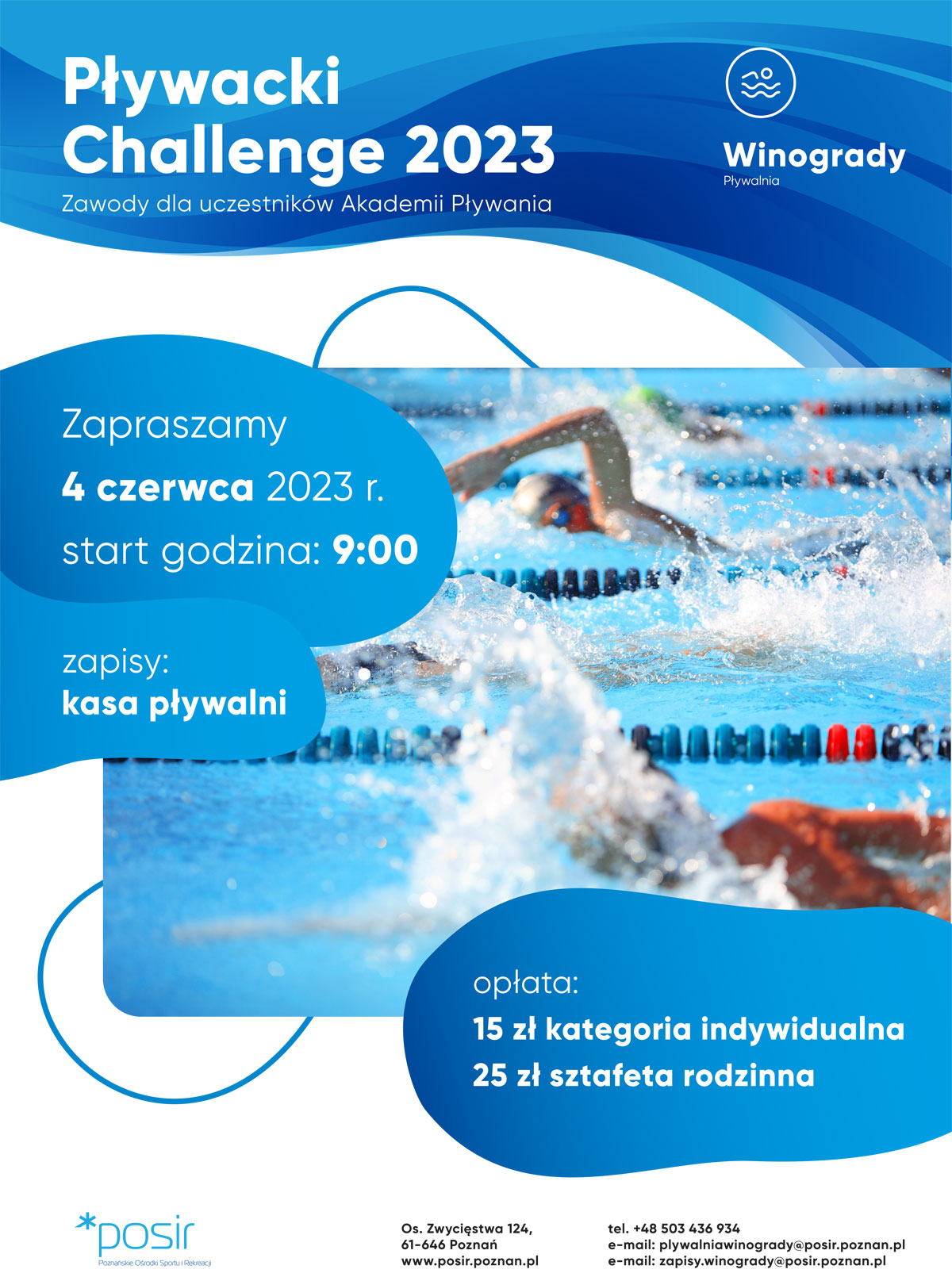 Pływacki Challenge 2023

Zawody dla uczestników Akademii Pływania

Winogrady
Pływalnia

Zapraszamy
4 czerwca 2023 r.
start godzina: 9:00

zapisy:
kasa pływalni

opłata:
15 zł kategoria indywidualna
25 zł sztafeta rodzinna

*posir
Poznańskie Ośrodki Sportu i Rekreacji

Os. Zwycięstwa 124,
61-646 Poznań
www.posir.poznan.pl

tel. +48 503 436 934
e-mail: plywalniawinogrady@posir.poznan.pl
e-mail: zapisy.winogrady@posir.poznan.pl